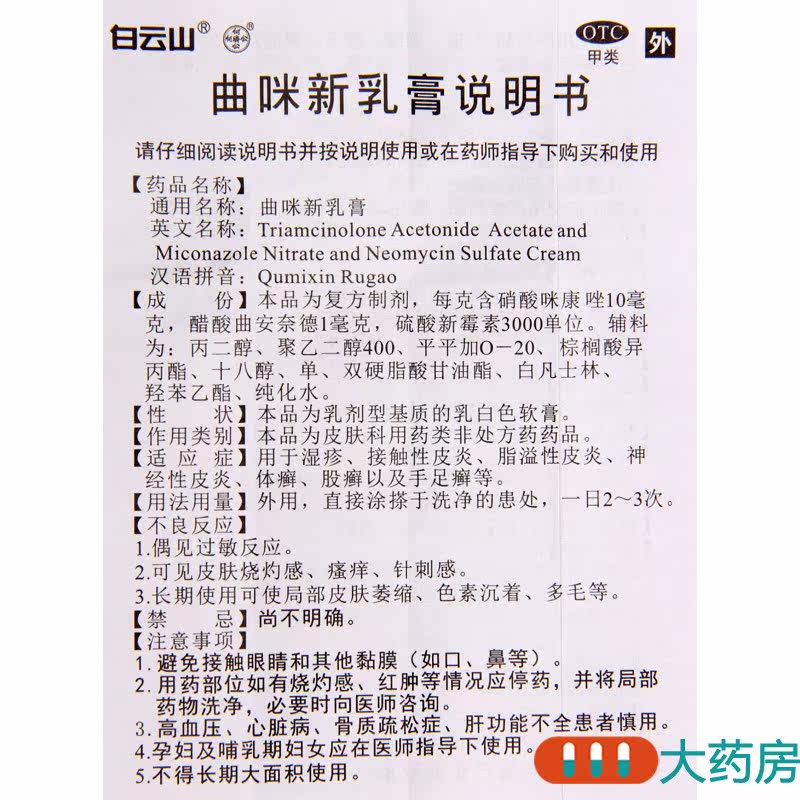 白云山®

OTC
甲类
外

曲咪新乳膏说明书

请仔细阅读说明书并按说明使用或在药师指导下购买和使用

【药品名称】
通用名称：曲咪新乳膏
英文名称：Triamcinolone Acetonide Acetate and Miconazole Nitrate and Neomycin Sulfate Cream
汉语拼音：Qumixin Rugao

【成 份】本品为复方制剂，每克含硝酸咪康唑10毫克，醋酸曲安奈德1毫克，硫酸新霉素3000单位。辅料为：丙二醇、聚乙二醇400、平平加O－20、棕榈酸异丙酯、十八醇、单、双硬脂酸甘油酯、白凡士林、羟苯乙酯、纯化水。

【性 状】本品为乳剂型基质的乳白色软膏。

【作用类别】本品为皮肤科用药类非处方药药品。

【适 应 症】用于湿疹、接触性皮炎、脂溢性皮炎、神经性皮炎、体癣、股癣以及手足癣等。

【用法用量】外用，直接涂搽于洗净的患处，一日2～3次。

【不良反应】
1.偶见过敏反应。
2.可见皮肤烧灼感、瘙痒、针刺感。
3.长期使用可使局部皮肤萎缩、色素沉着、多毛等。

【禁 忌】尚不明确。

【注意事项】
1.避免接触眼睛和其他黏膜（如口、鼻等）。
2.用药部位如有烧灼感、红肿等情况应停药，并将局部药物洗净，必要时向医师咨询。
3.高血压、心脏病、骨质疏松症、肝功能不全患者慎用。
4.孕妇及哺乳期妇女应在医师指导下使用。
5.不得长期大面积使用。

大药房